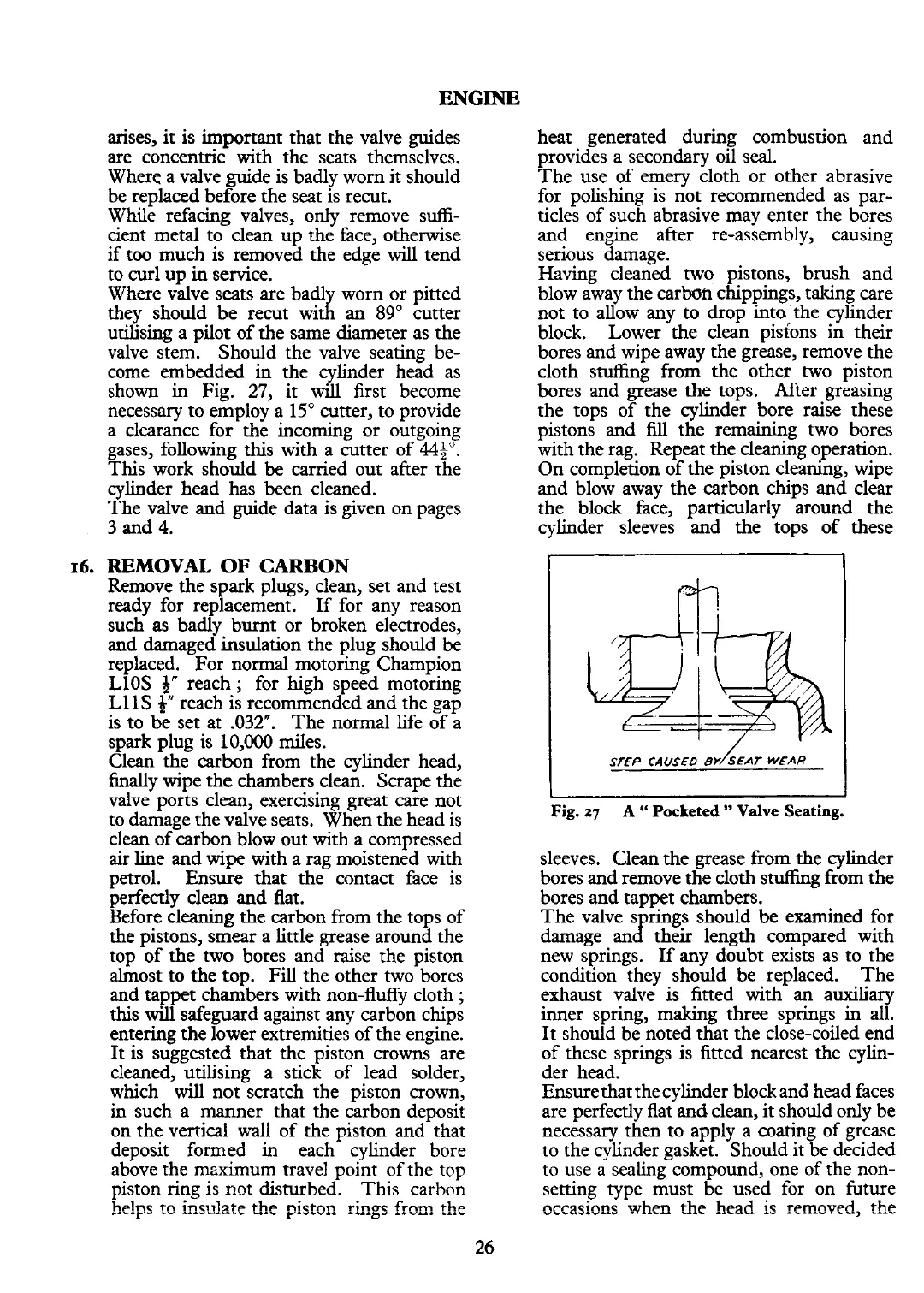 ENGINE

arises, it is important that the valve guides are concentric with the seats themselves. Where a valve guide is badly worn it should be replaced before the seat is recut.
While refacing valves, only remove sufficient metal to clean up the face, otherwise if too much is removed the edge will tend to curl up in service.
Where valve seats are badly worn or pitted they should be recut with an 89° cutter utilising a pilot of the same diameter as the valve stem. Should the valve seating become embedded in the cylinder head as shown in Fig. 27, it will first become necessary to employ a 15° cutter, to provide a clearance for the incoming or outgoing gases, following this with a cutter of $44\frac{1}{2}$°. This work should be carried out after the cylinder head has been cleaned.
The valve and guide data is given on pages 3 and 4.

16. REMOVAL OF CARBON
Remove the spark plugs, clean, set and test ready for replacement. If for any reason such as badly burnt or broken electrodes, and damaged insulation the plug should be replaced. For normal motoring Champion L10S $\frac{1}{2}$" reach ; for high speed motoring L11S $\frac{1}{2}$" reach is recommended and the gap is to be set at .032". The normal life of a spark plug is 10,000 miles.
Clean the carbon from the cylinder head, finally wipe the chambers clean. Scrape the valve ports clean, exercising great care not to damage the valve seats. When the head is clean of carbon blow out with a compressed air line and wipe with a rag moistened with petrol. Ensure that the contact face is perfectly clean and flat.
Before cleaning the carbon from the tops of the pistons, smear a little grease around the top of the two bores and raise the piston almost to the top. Fill the other two bores and tappet chambers with non-fluffy cloth ; this will safeguard against any carbon chips entering the lower extremities of the engine.
It is suggested that the piston crowns are cleaned, utilising a stick of lead solder, which will not scratch the piston crown, in such a manner that the carbon deposit on the vertical wall of the piston and that deposit formed in each cylinder bore above the maximum travel point of the top piston ring is not disturbed. This carbon helps to insulate the piston rings from the heat generated during combustion and provides a secondary oil seal.
The use of emery cloth or other abrasive for polishing is not recommended as particles of such abrasive may enter the bores and engine after re-assembly, causing serious damage.
Having cleaned two pistons, brush and blow away the carbon chippings, taking care not to allow any to drop into the cylinder block. Lower the clean pistons in their bores and wipe away the grease, remove the cloth stuffing from the other two piston bores and grease the tops. After greasing the tops of the cylinder bore raise these pistons and fill the remaining two bores with the rag. Repeat the cleaning operation. On completion of the piston cleaning, wipe and blow away the carbon chips and clear the block face, particularly around the cylinder sleeves and the tops of these

STEP CAUSED BY SEAT WEAR

Fig. 27 A " Pocketed " Valve Seating.

sleeves. Clean the grease from the cylinder bores and remove the cloth stuffing from the bores and tappet chambers.
The valve springs should be examined for damage and their length compared with new springs. If any doubt exists as to the condition they should be replaced. The exhaust valve is fitted with an auxiliary inner spring, making three springs in all. It should be noted that the close-coiled end of these springs is fitted nearest the cylinder head.
Ensure that the cylinder block and head faces are perfectly flat and clean, it should only be necessary then to apply a coating of grease to the cylinder gasket. Should it be decided to use a sealing compound, one of the non-setting type must be used for on future occasions when the head is removed, the

26